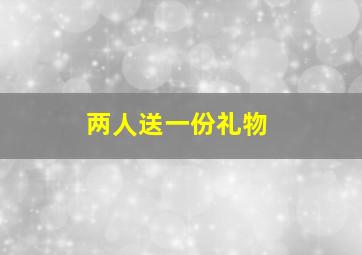 两人送一份礼物